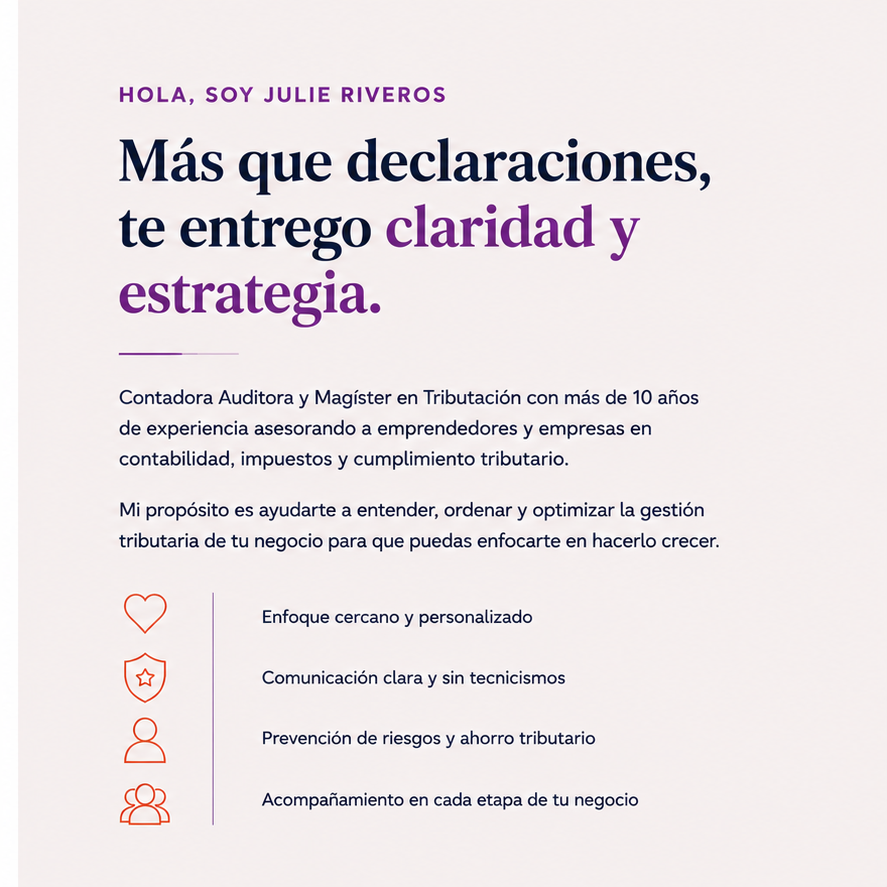 HOLA, SOY JULIE RIVEROS

Más que declaraciones, te entrego claridad y estrategia.

Contadora Auditora y Magíster en Tributación con más de 10 años de experiencia asesorando a emprendedores y empresas en contabilidad, impuestos y cumplimiento tributario.

Mi propósito es ayudarte a entender, ordenar y optimizar la gestión tributaria de tu negocio para que puedas enfocarte en hacerlo crecer.

Enfoque cercano y personalizado

Comunicación clara y sin tecnicismos

Prevención de riesgos y ahorro tributario

Acompañamiento en cada etapa de tu negocio